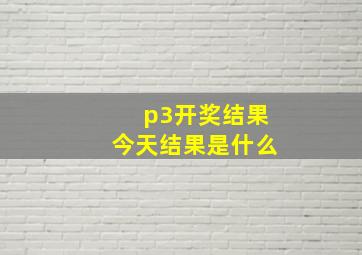 p3开奖结果
今天结果是什么